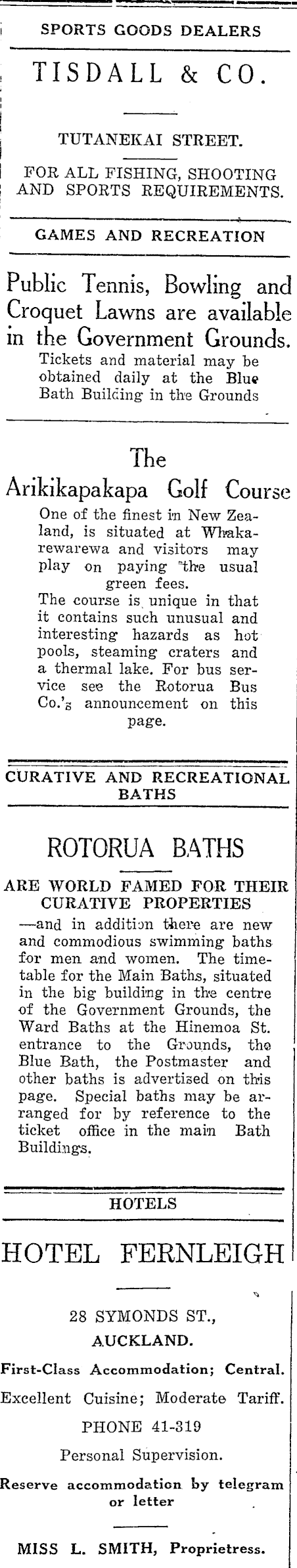 SPORTS GOODS DEALERS

TISDALL & CO.

TUTANEKAI STREET.

FOR ALL FISHING, SHOOTING AND SPORTS REQUIREMENTS.

GAMES AND RECREATION

Public Tennis, Bowling and Croquet Lawns are available in the Government Grounds.
Tickets and material may be obtained daily at the Blue Bath Building in the Grounds

The Arikikapakapa Golf Course

One of the finest in New Zealand, is situated at Whakarewarewa and visitors may play on paying the usual green fees.
The course is unique in that it contains such unusual and interesting hazards as hot pools, steaming craters and a thermal lake. For bus service see the Rotorua Bus Co.'s announcement on this page.

CURATIVE AND RECREATIONAL BATHS

ROTORUA BATHS

ARE WORLD FAMED FOR THEIR CURATIVE PROPERTIES

—and in addition there are new and commodious swimming baths for men and women. The timetable for the Main Baths, situated in the big building in the centre of the Government Grounds, the Ward Baths at the Hinemoa St. entrance to the Grounds, the Blue Bath, the Postmaster and other baths is advertised on this page. Special baths may be arranged for by reference to the ticket office in the main Bath Buildings.

HOTELS

HOTEL FERNLEIGH

28 SYMONDS ST.,
AUCKLAND.

First-Class Accommodation; Central.

Excellent Cuisine; Moderate Tariff.

PHONE 41-319

Personal Supervision.

Reserve accommodation by telegram or letter

MISS L. SMITH, Proprietress.